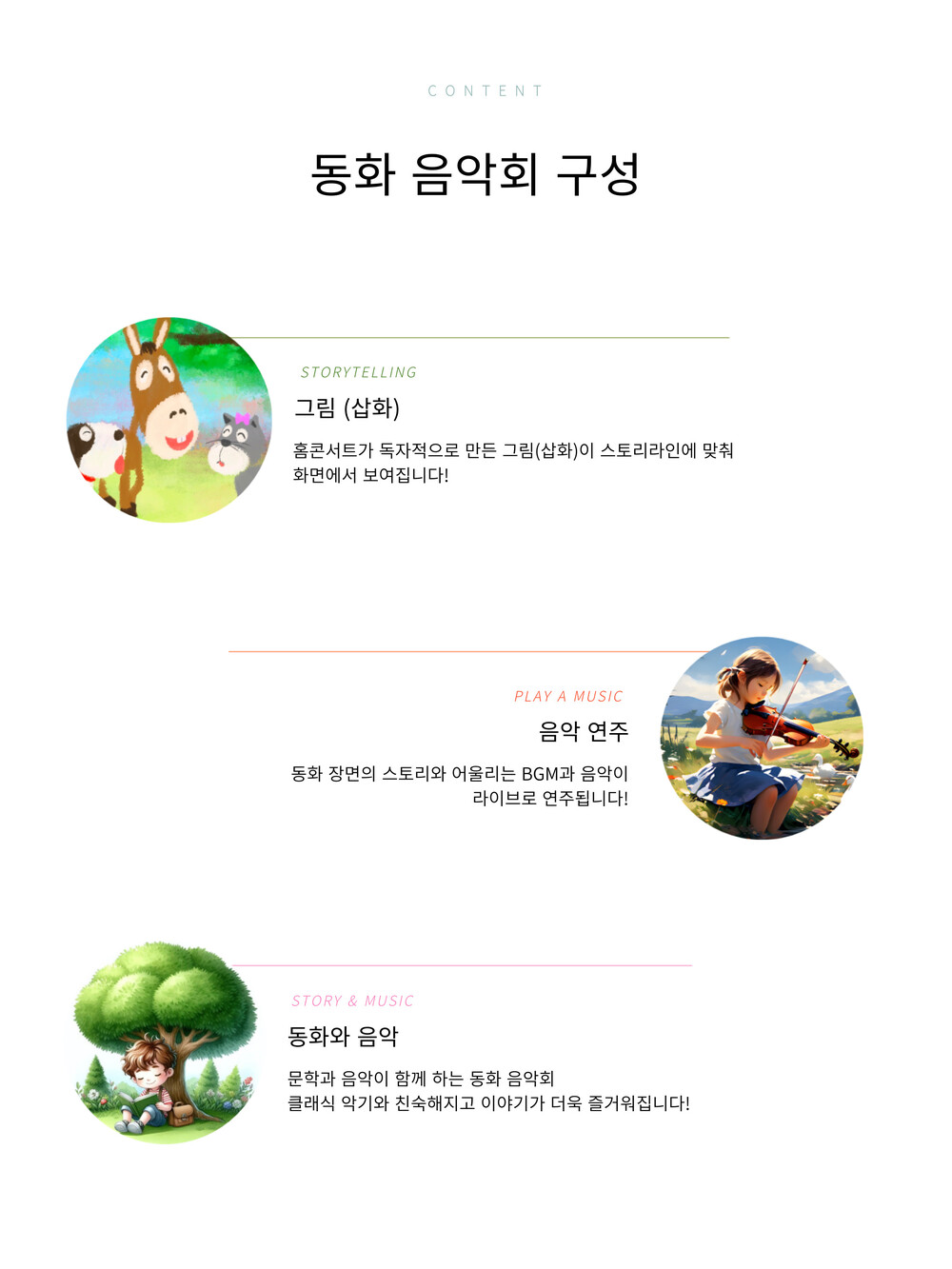 CONTENT

동화 음악회 구성

STORYTELLING

그림 (삽화)

홈콘서트가 독자적으로 만든 그림(삽화)이 스토리라인에 맞춰
화면에서 보여집니다!

PLAY A MUSIC

음악 연주

동화 장면의 스토리와 어울리는 BGM과 음악이
라이브로 연주됩니다!

STORY & MUSIC

동화와 음악

문학과 음악이 함께 하는 동화 음악회
클래식 악기와 친숙해지고 이야기가 더욱 즐거워집니다!